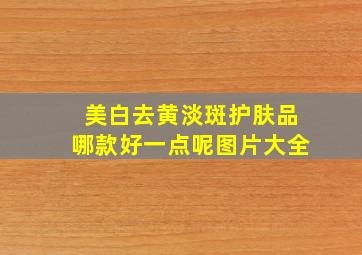 美白去黄淡斑护肤品
哪款好一点呢图片大全